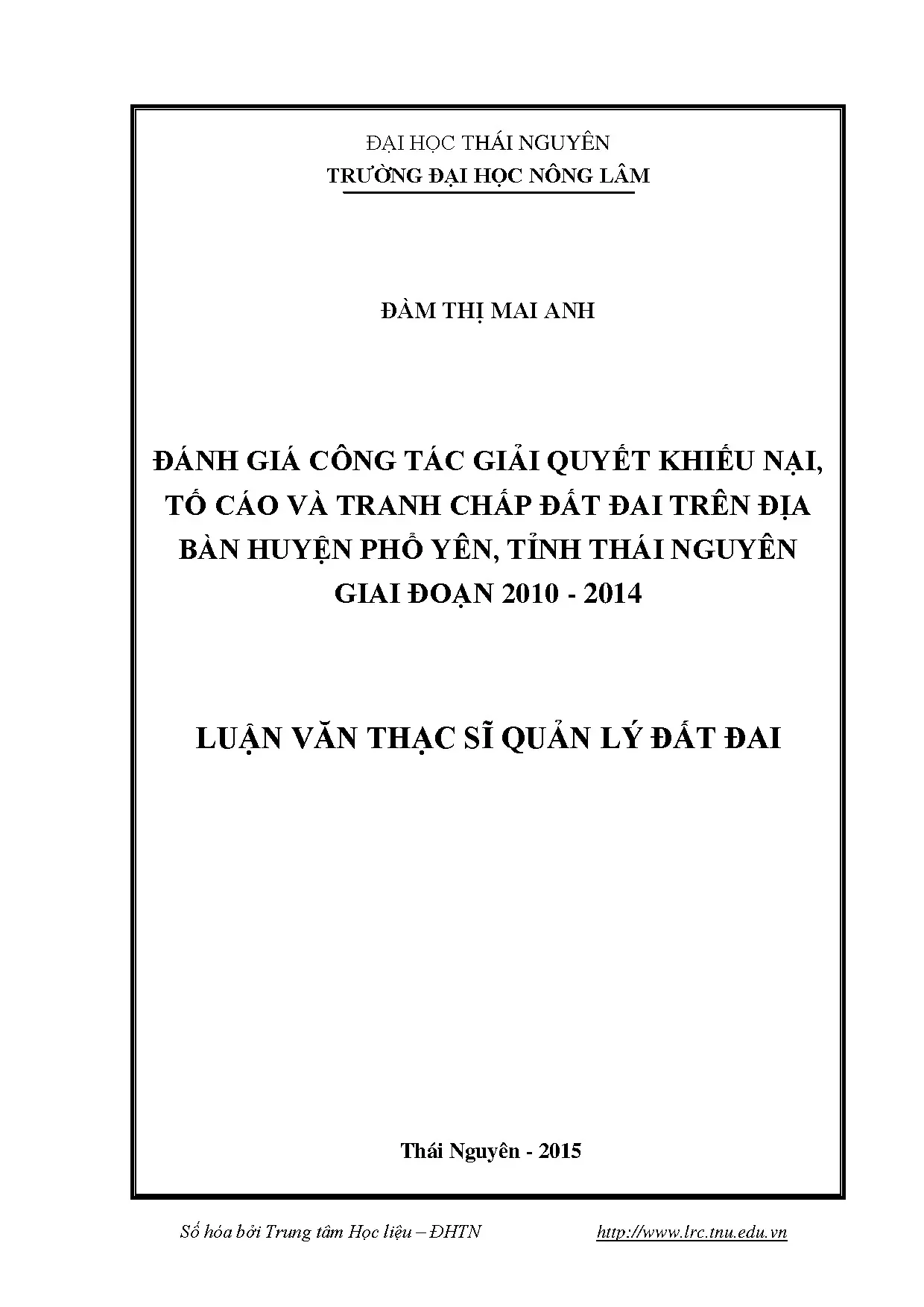 ĐẠI HỌC THÁI NGUYÊN
TRƯỜNG ĐẠI HỌC NÔNG LÂM

ĐÀM THỊ MAI ANH

ĐÁNH GIÁ CÔNG TÁC GIẢI QUYẾT KHIẾU NẠI, TỐ CÁO VÀ TRANH CHẤP ĐẤT ĐAI TRÊN ĐỊA BÀN HUYỆN PHỔ YÊN, TỈNH THÁI NGUYÊN GIAI ĐOẠN 2010 - 2014

LUẬN VĂN THẠC SĨ QUẢN LÝ ĐẤT ĐAI

Thái Nguyên - 2015

Số hóa bởi Trung tâm Học liệu – ĐHTN http://www.lrc.tnu.edu.vn